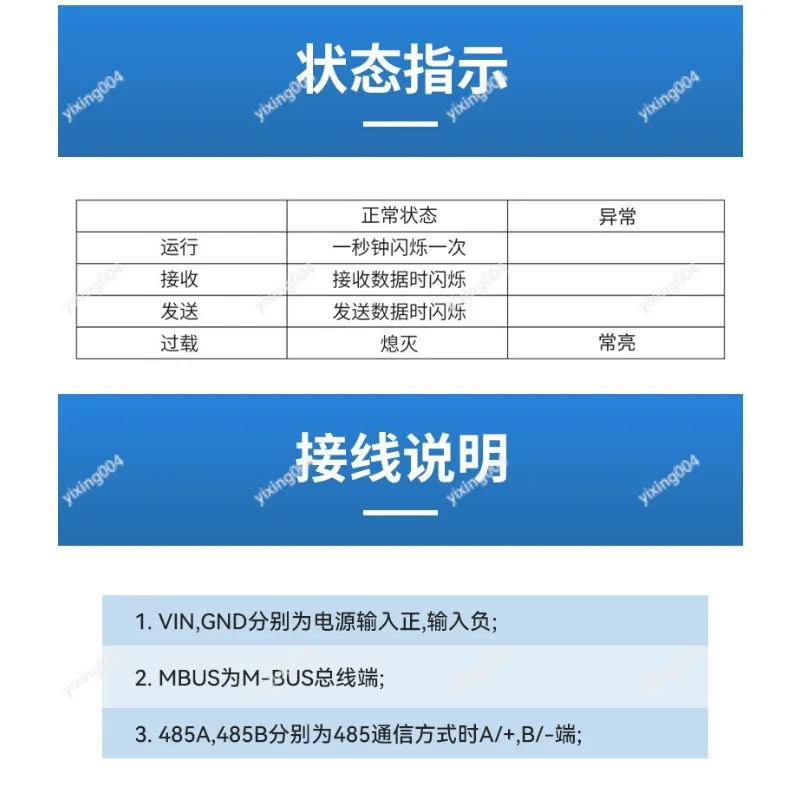 状态指示

yixing004 yixing004 yixing004 yixing004

| | 正常状态 | 异常 |
|---|---|---|
| 运行 | 一秒钟闪烁一次 | |
| 接收 | 接收数据时闪烁 | |
| 发送 | 发送数据时闪烁 | |
| 过载 | 熄灭 | 常亮 |

接线说明

yixing004 yixing004 yixing004 yixing004

1. VIN,GND分别为电源输入正,输入负;

2. MBUS为M-BUS总线端;

3. 485A,485B分别为485通信方式时A/+,B/-端;